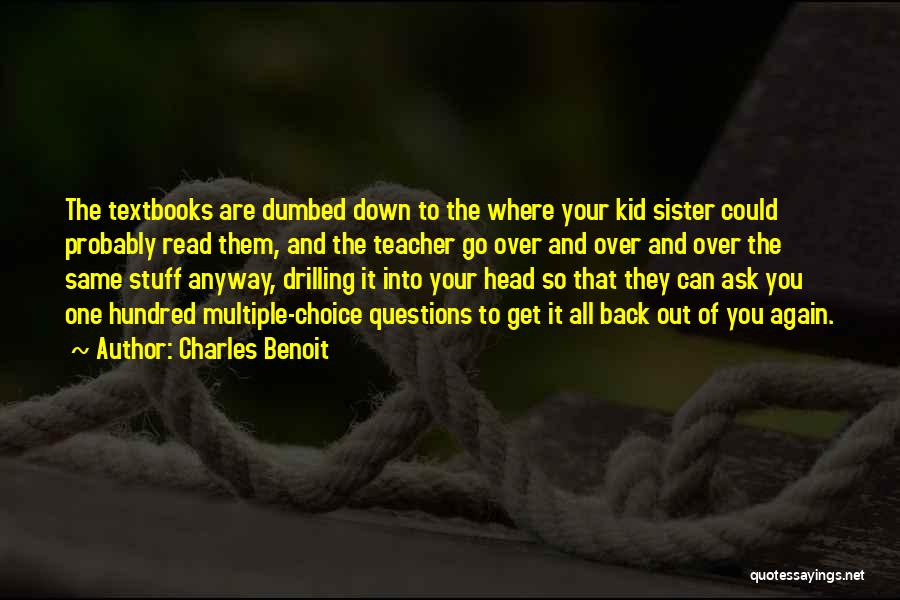 The textbooks are dumbed down to the where your kid sister could probably read them, and the teacher go over and over and over the same stuff anyway, drilling it into your head so that they can ask you one hundred multiple-choice questions to get it all back out of you again.
~ Author: Charles Benoit

quotessayings.net